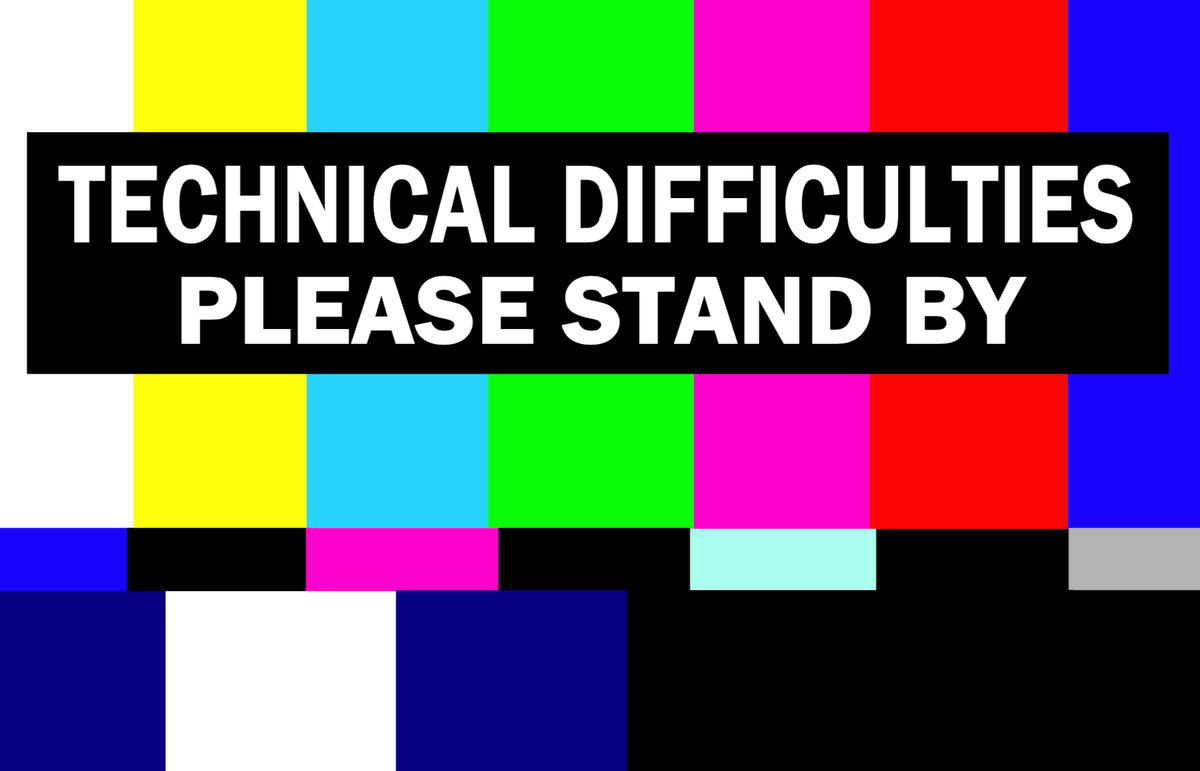 TECHNICAL DIFFICULTIES
PLEASE STAND BY